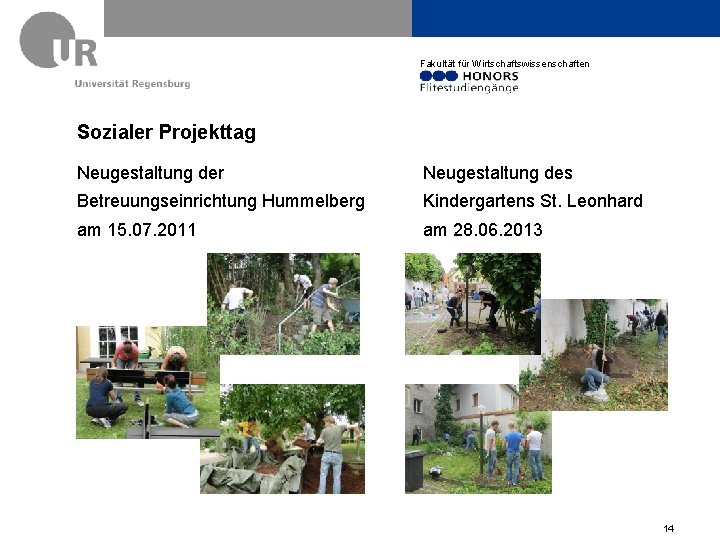 UR
Universität Regensburg

Fakultät für Wirtschaftswissenschaften
HONORS
Elitestudiengänge

Sozialer Projekttag

Neugestaltung der
Betreuungseinrichtung Hummelberg
am 15.07.2011

Neugestaltung des
Kindergartens St. Leonhard
am 28.06.2013

14